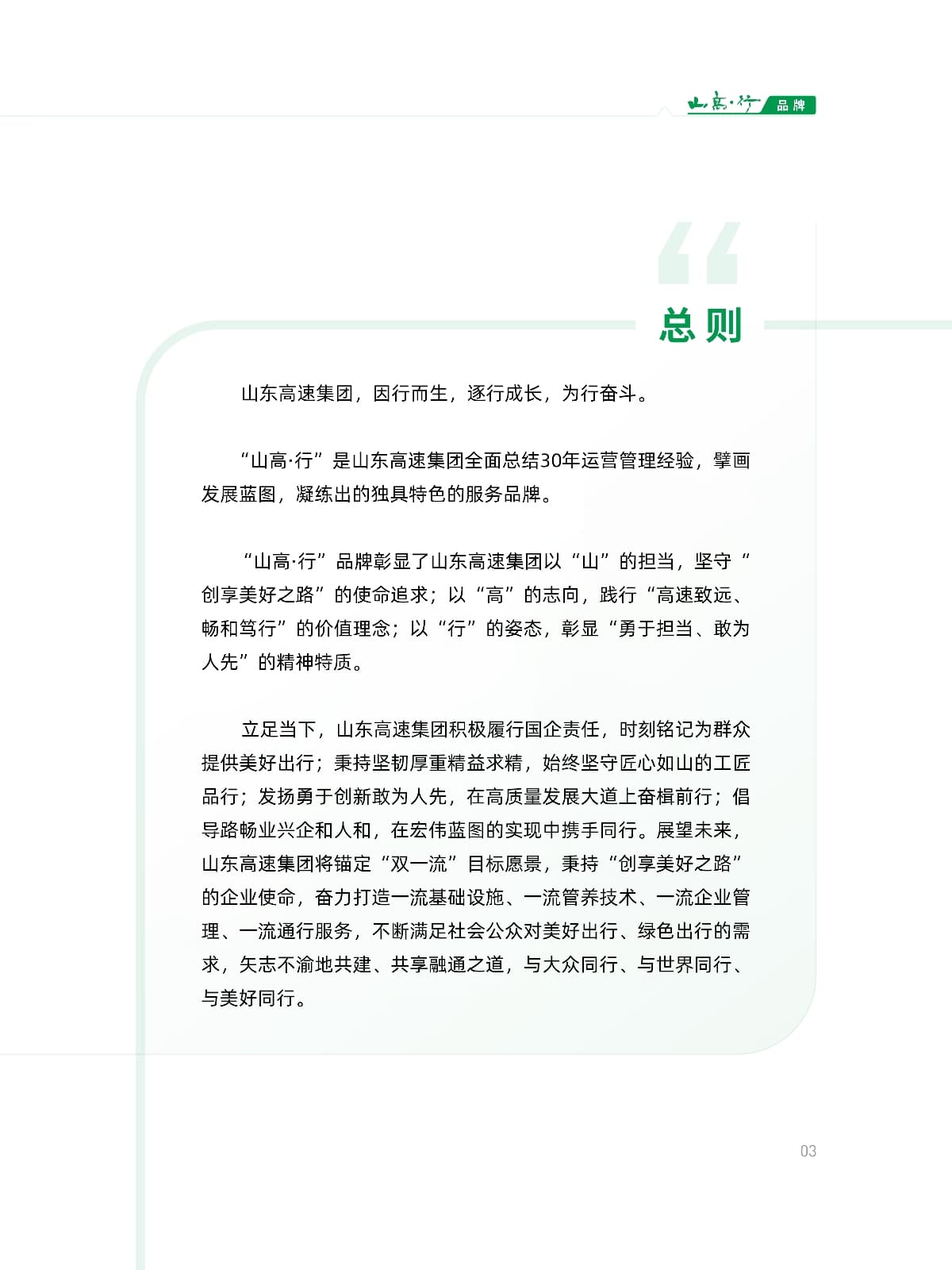 山高·行 品牌

总则

山东高速集团，因行而生，逐行成长，为行奋斗。

“山高·行”是山东高速集团全面总结30年运营管理经验，擘画发展蓝图，凝练出的独具特色的服务品牌。

“山高·行”品牌彰显了山东高速集团以“山”的担当，坚守“创享美好之路”的使命追求；以“高”的志向，践行“高速致远、畅和笃行”的价值理念；以“行”的姿态，彰显“勇于担当、敢为人先”的精神特质。

立足当下，山东高速集团积极履行国企责任，时刻铭记为群众提供美好出行；秉持坚韧厚重精益求精，始终坚守匠心如山的工匠品行；发扬勇于创新敢为人先，在高质量发展大道上奋楫前行；倡导路畅业兴企和人和，在宏伟蓝图的实现中携手同行。展望未来，山东高速集团将锚定“双一流”目标愿景，秉持“创享美好之路”的企业使命，奋力打造一流基础设施、一流管养技术、一流企业管理、一流通行服务，不断满足社会公众对美好出行、绿色出行的需求，矢志不渝地共建、共享融通之道，与大众同行、与世界同行、与美好同行。

03